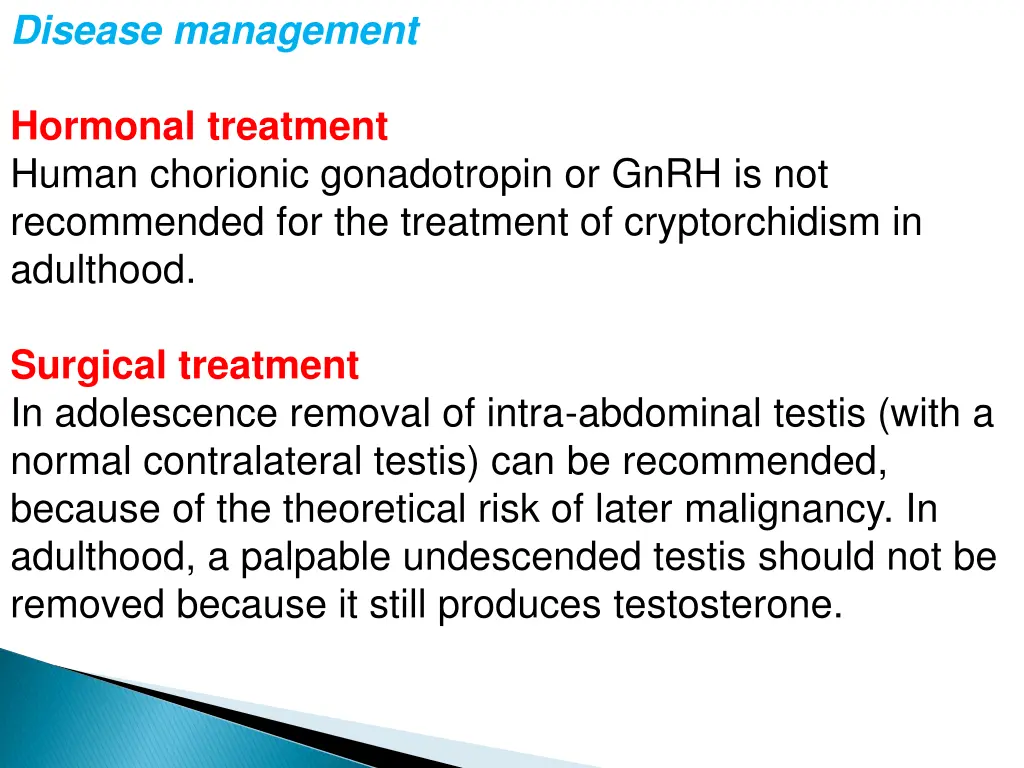 Disease management

Hormonal treatment
Human chorionic gonadotropin or GnRH is not recommended for the treatment of cryptorchidism in adulthood.

Surgical treatment
In adolescence removal of intra-abdominal testis (with a normal contralateral testis) can be recommended, because of the theoretical risk of later malignancy. In adulthood, a palpable undescended testis should not be removed because it still produces testosterone.